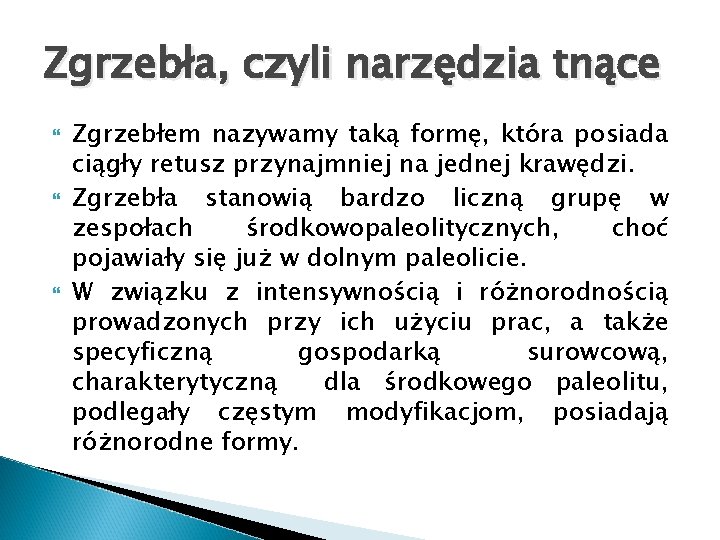 Zgrzebła, czyli narzędzia tnące

Zgrzebłem nazywamy taką formę, która posiada ciągły retusz przynajmniej na jednej krawędzi.

Zgrzebła stanowią bardzo liczną grupę w zespołach środkowopaleolitycznych, choć pojawiały się już w dolnym paleolicie.

W związku z intensywnością i różnorodnością prowadzonych przy ich użyciu prac, a także specyficzną gospodarką surowcową, charakterytyczną dla środkowego paleolitu, podlegały częstym modyfikacjom, posiadają różnorodne formy.